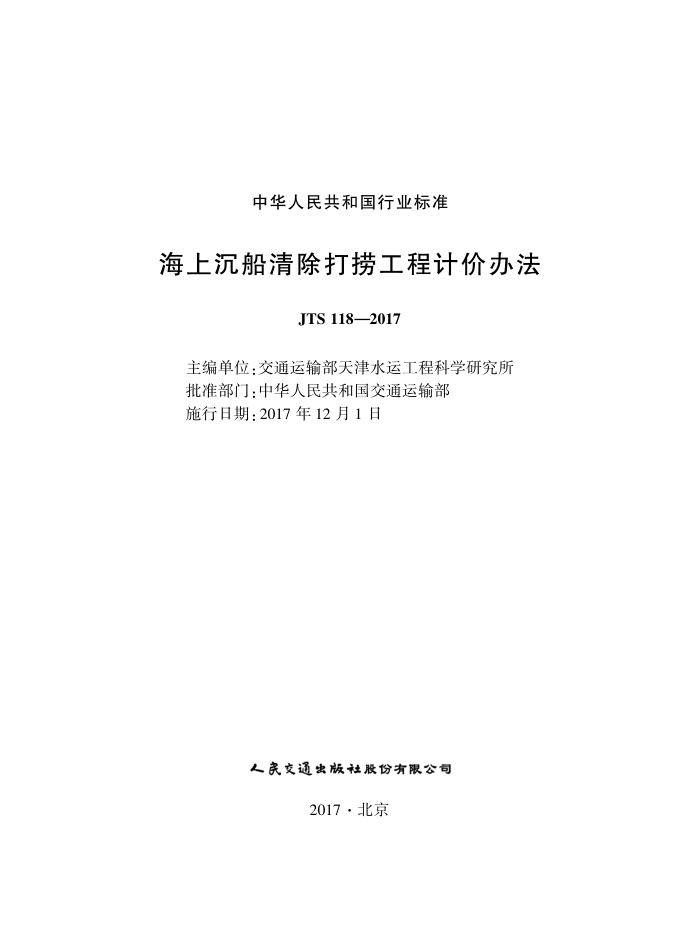 中华人民共和国行业标准

海上沉船清除打捞工程计价办法

JTS 118—2017

主编单位：交通运输部天津水运工程科学研究所
批准部门：中华人民共和国交通运输部
施行日期：2017 年 12 月 1 日

人民交通出版社股份有限公司

2017 · 北京